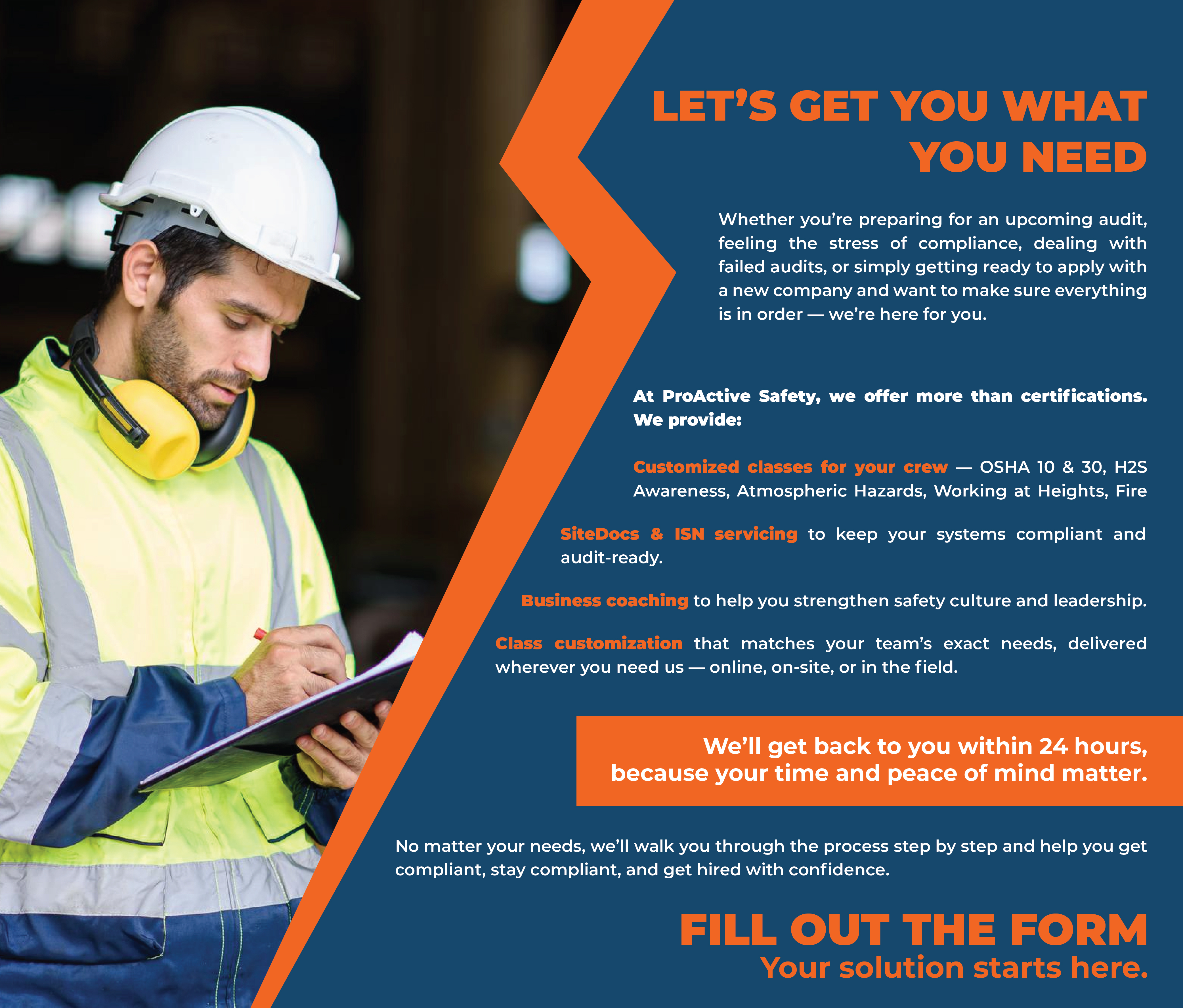 LET'S GET YOU WHAT YOU NEED

Whether you're preparing for an upcoming audit, feeling the stress of compliance, dealing with failed audits, or simply getting ready to apply with a new company and want to make sure everything is in order — we're here for you.

At ProActive Safety, we offer more than certifications. We provide:

Customized classes for your crew — OSHA 10 & 30, H2S Awareness, Atmospheric Hazards, Working at Heights, Fire

SiteDocs & ISN servicing to keep your systems compliant and audit-ready.

Business coaching to help you strengthen safety culture and leadership.

Class customization that matches your team's exact needs, delivered wherever you need us — online, on-site, or in the field.

We'll get back to you within 24 hours, because your time and peace of mind matter.

No matter your needs, we'll walk you through the process step by step and help you get compliant, stay compliant, and get hired with confidence.

FILL OUT THE FORM
Your solution starts here.